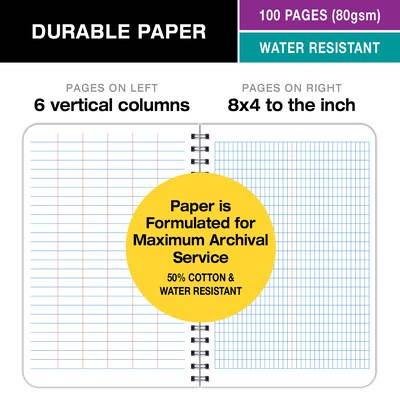 DURABLE PAPER

100 PAGES (80gsm)

WATER RESISTANT

PAGES ON LEFT
6 vertical columns

PAGES ON RIGHT
8x4 to the inch

Paper is Formulated for Maximum Archival Service

50% COTTON & WATER RESISTANT